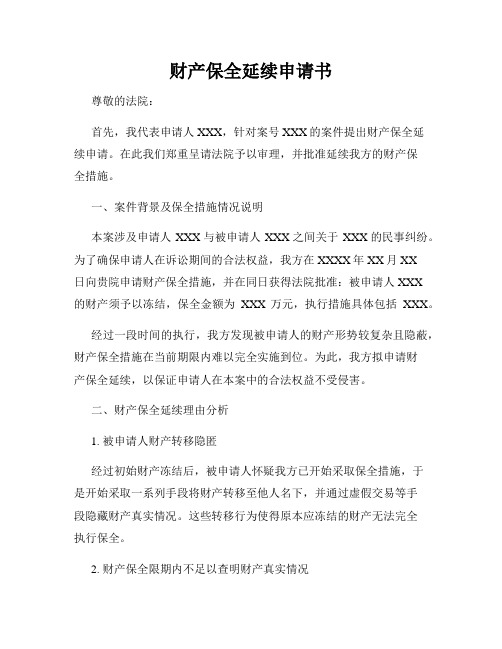 财产保全延续申请书

尊敬的法院：

首先，我代表申请人 XXX，针对案号 XXX 的案件提出财产保全延续申请。在此我们郑重呈请法院予以审理，并批准延续我方的财产保全措施。

一、案件背景及保全措施情况说明

本案涉及申请人 XXX 与被申请人 XXX 之间关于 XXX 的民事纠纷。为了确保申请人在诉讼期间的合法权益，我方在 XXXX 年 XX 月 XX 日向贵院申请财产保全措施，并在同日获得法院批准：被申请人 XXX 的财产须予以冻结，保全金额为 XXX 万元，执行措施具体包括 XXX。

经过一段时间的执行，我方发现被申请人的财产形势较复杂且隐蔽，财产保全措施在当前期限内难以完全实施到位。为此，我方拟申请财产保全延续，以保证申请人在本案中的合法权益不受侵害。

二、财产保全延续理由分析

1. 被申请人财产转移隐匿

经过初始财产冻结后，被申请人怀疑我方已开始采取保全措施，于是开始采取一系列手段将财产转移至他人名下，并通过虚假交易等手段隐藏财产真实情况。这些转移行为使得原本应冻结的财产无法完全执行保全。

2. 财产保全限期内不足以查明财产真实情况